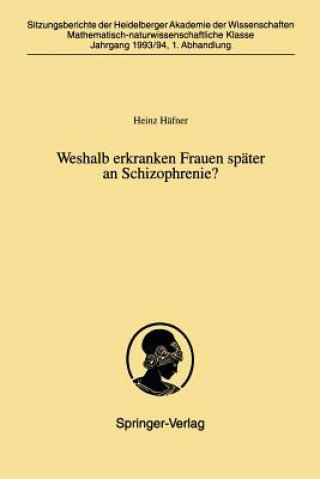 Sitzungsberichte der Heidelberger Akademie der Wissenschaften
Mathematisch-naturwissenschaftliche Klasse
Jahrgang 1993/94, 1. Abhandlung

Heinz Häfner

Weshalb erkranken Frauen später an Schizophrenie?

Springer-Verlag